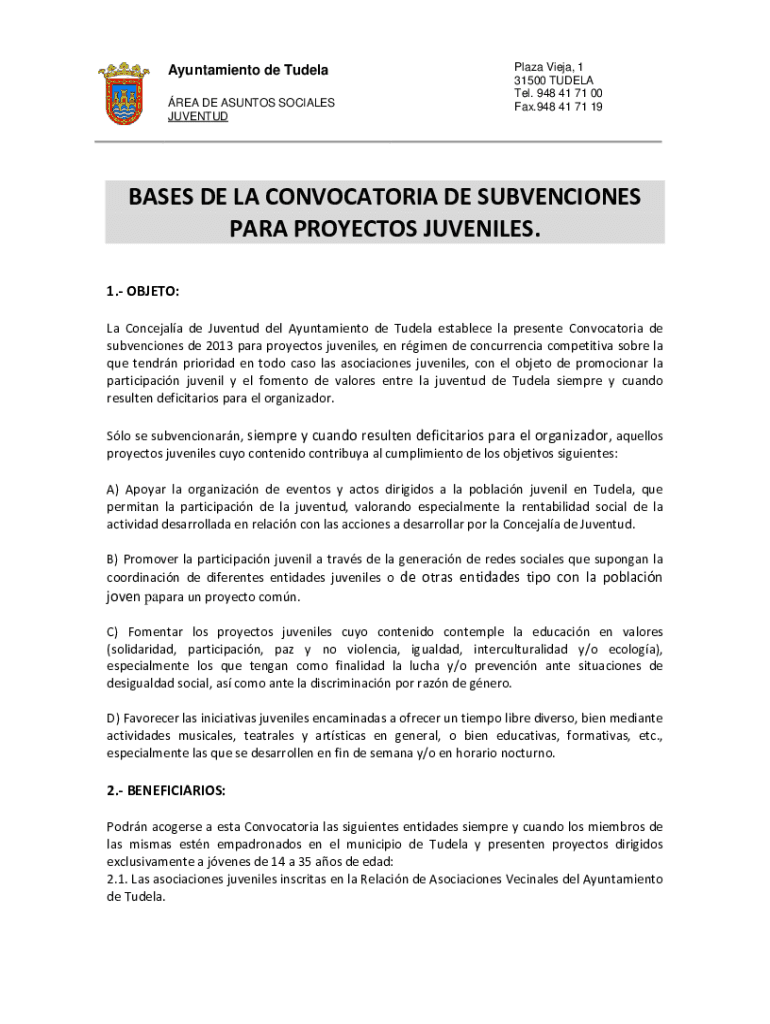 Ayuntamiento de Tudela

ÁREA DE ASUNTOS SOCIALES
JUVENTUD

Plaza Vieja, 1
31500 TUDELA
Tel. 948 41 71 00
Fax.948 41 71 19

BASES DE LA CONVOCATORIA DE SUBVENCIONES PARA PROYECTOS JUVENILES.

1.- OBJETO:

La Concejalía de Juventud del Ayuntamiento de Tudela establece la presente Convocatoria de subvenciones de 2013 para proyectos juveniles, en régimen de concurrencia competitiva sobre la que tendrán prioridad en todo caso las asociaciones juveniles, con el objeto de promocionar la participación juvenil y el fomento de valores entre la juventud de Tudela siempre y cuando resulten deficitarios para el organizador.

Sólo se subvencionarán, siempre y cuando resulten deficitarios para el organizador, aquellos proyectos juveniles cuyo contenido contribuya al cumplimiento de los objetivos siguientes:

A) Apoyar la organización de eventos y actos dirigidos a la población juvenil en Tudela, que permitan la participación de la juventud, valorando especialmente la rentabilidad social de la actividad desarrollada en relación con las acciones a desarrollar por la Concejalía de Juventud.

B) Promover la participación juvenil a través de la generación de redes sociales que supongan la coordinación de diferentes entidades juveniles o de otras entidades tipo con la población joven papara un proyecto común.

C) Fomentar los proyectos juveniles cuyo contenido contemple la educación en valores (solidaridad, participación, paz y no violencia, igualdad, interculturalidad y/o ecología), especialmente los que tengan como finalidad la lucha y/o prevención ante situaciones de desigualdad social, así como ante la discriminación por razón de género.

D) Favorecer las iniciativas juveniles encaminadas a ofrecer un tiempo libre diverso, bien mediante actividades musicales, teatrales y artísticas en general, o bien educativas, formativas, etc., especialmente las que se desarrollen en fin de semana y/o en horario nocturno.

2.- BENEFICIARIOS:

Podrán acogerse a esta Convocatoria las siguientes entidades siempre y cuando los miembros de las mismas estén empadronados en el municipio de Tudela y presenten proyectos dirigidos exclusivamente a jóvenes de 14 a 35 años de edad:
2.1. Las asociaciones juveniles inscritas en la Relación de Asociaciones Vecinales del Ayuntamiento de Tudela.